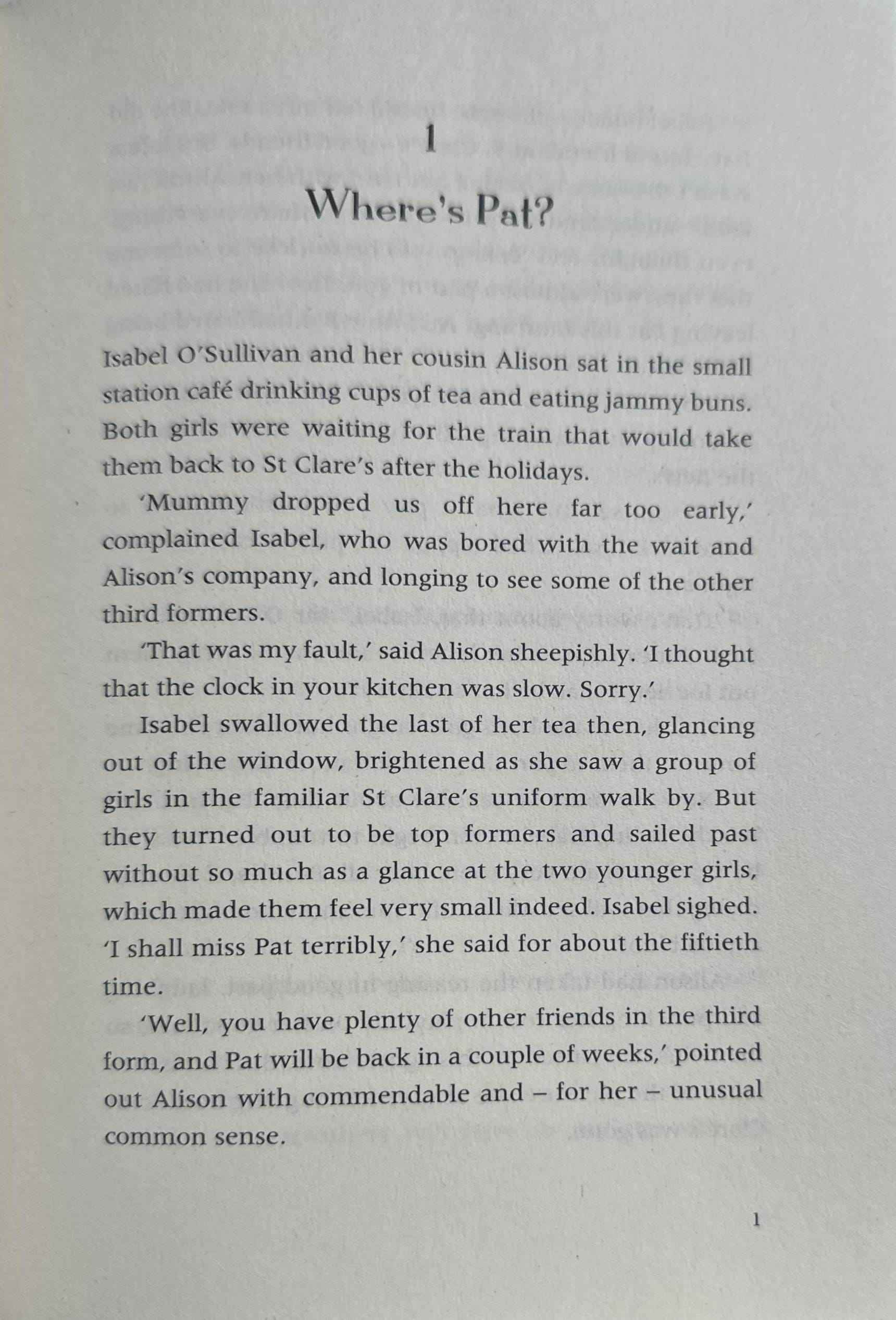 1

Where's Pat?

Isabel O'Sullivan and her cousin Alison sat in the small station café drinking cups of tea and eating jammy buns. Both girls were waiting for the train that would take them back to St Clare's after the holidays.

'Mummy dropped us off here far too early,' complained Isabel, who was bored with the wait and Alison's company, and longing to see some of the other third formers.

'That was my fault,' said Alison sheepishly. 'I thought that the clock in your kitchen was slow. Sorry.'

Isabel swallowed the last of her tea then, glancing out of the window, brightened as she saw a group of girls in the familiar St Clare's uniform walk by. But they turned out to be top formers and sailed past without so much as a glance at the two younger girls, which made them feel very small indeed. Isabel sighed. 'I shall miss Pat terribly,' she said for about the fiftieth time.

'Well, you have plenty of other friends in the third form, and Pat will be back in a couple of weeks,' pointed out Alison with commendable and – for her – unusual common sense.

1